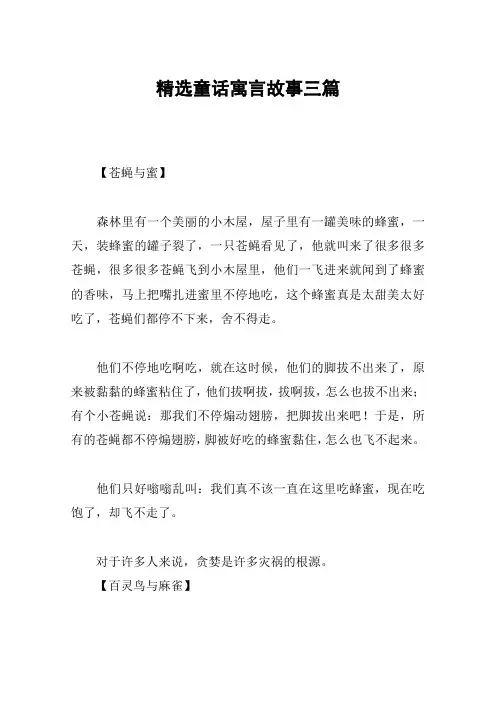 精选童话寓言故事三篇

【苍蝇与蜜】

森林里有一个美丽的小木屋，屋子里有一罐美味的蜂蜜，一天，装蜂蜜的罐子裂了，一只苍蝇看见了，他就叫来了很多很多苍蝇，很多很多苍蝇飞到小木屋里，他们一飞进来就闻到了蜂蜜的香味，马上把嘴扎进蜜里不停地吃，这个蜂蜜真是太甜美太好吃了，苍蝇们都停不下来，舍不得走。

他们不停地吃啊吃，就在这时候，他们的脚拔不出来了，原来被黏黏的蜂蜜粘住了，他们拔啊拔，拔啊拔，怎么也拔不出来；有个小苍蝇说：那我们不停煽动翅膀，把脚拔出来吧！于是，所有的苍蝇都不停煽翅膀，脚被好吃的蜂蜜黏住，怎么也飞不起来。

他们只好嗡嗡乱叫：我们真不该一直在这里吃蜂蜜，现在吃饱了，却飞不走了。

对于许多人来说，贪婪是许多灾祸的根源。

【百灵鸟与麻雀】